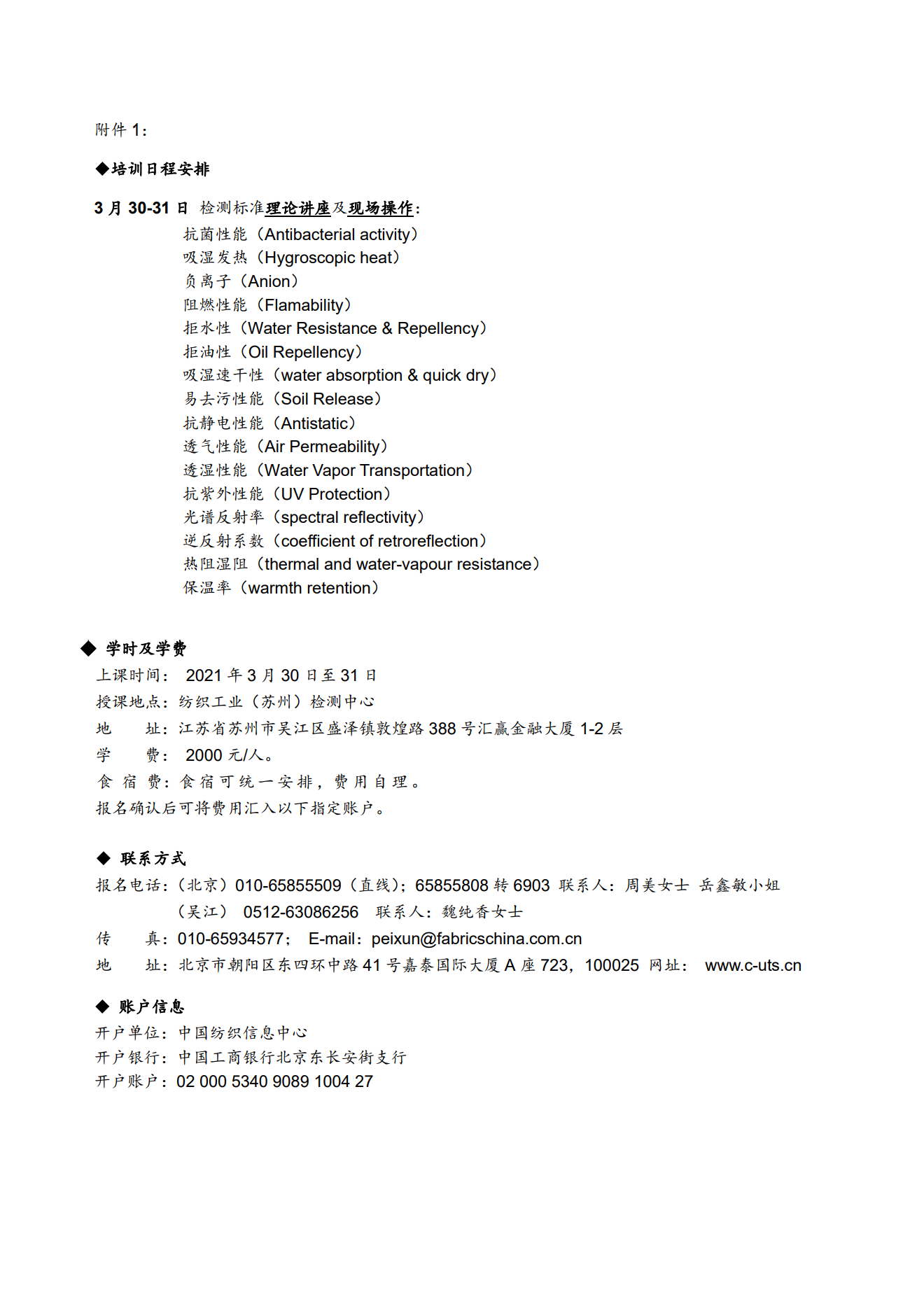 附件 1：

◆培训日程安排

3 月 30-31 日 检测标准理论讲座及现场操作：
抗菌性能（Antibacterial activity）
吸湿发热（Hygroscopic heat）
负离子（Anion）
阻燃性能（Flamability）
拒水性（Water Resistance & Repellency）
拒油性（Oil Repellency）
吸湿速干性（water absorption & quick dry）
易去污性能（Soil Release）
抗静电性能（Antistatic）
透气性能（Air Permeability）
透湿性能（Water Vapor Transportation）
抗紫外性能（UV Protection）
光谱反射率（spectral reflectivity）
逆反射系数（coefficient of retroreflection）
热阻湿阻（thermal and water-vapour resistance）
保温率（warmth retention）

◆ 学时及学费
上课时间： 2021 年 3 月 30 日至 31 日
授课地点：纺织工业（苏州）检测中心
地 址：江苏省苏州市吴江区盛泽镇敦煌路 388 号汇赢金融大厦 1-2 层
学 费： 2000 元/人。
食 宿 费：食宿可统一安排，费用自理。
报名确认后可将费用汇入以下指定账户。

◆ 联系方式
报名电话：（北京）010-65855509（直线）；65855808 转 6903 联系人：周美女士 岳鑫敏小姐
（吴江） 0512-63086256 联系人：魏纯香女士
传 真：010-65934577； E-mail：peixun@fabricschina.com.cn
地 址：北京市朝阳区东四环中路 41 号嘉泰国际大厦 A 座 723，100025 网址： www.c-uts.cn

◆ 账户信息
开户单位：中国纺织信息中心
开户银行：中国工商银行北京东长安街支行
开户账户：02 000 5340 9089 1004 27